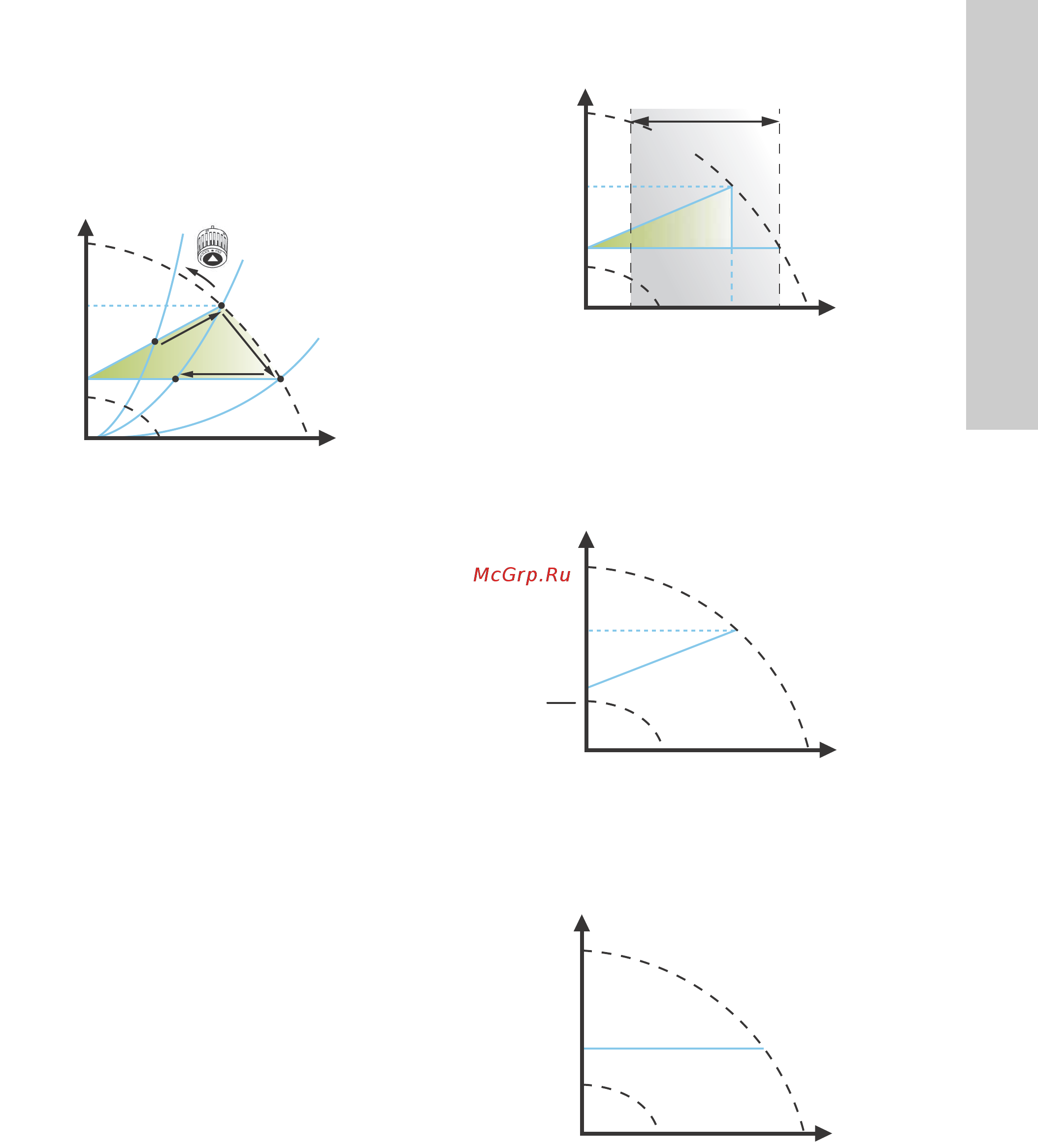 McGrp.Ru